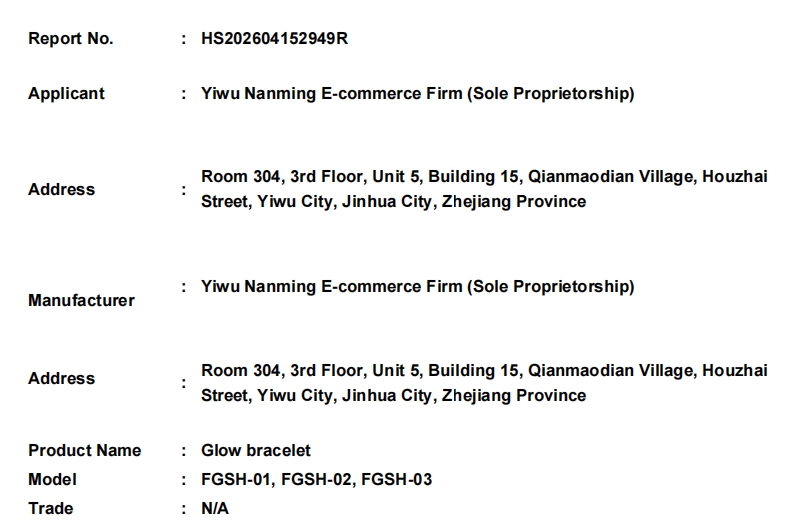 Report No. : HS202604152949R

Applicant : Yiwu Nanming E-commerce Firm (Sole Proprietorship)

Address : Room 304, 3rd Floor, Unit 5, Building 15, Qianmaodian Village, Houzhai Street, Yiwu City, Jinhua City, Zhejiang Province

Manufacturer : Yiwu Nanming E-commerce Firm (Sole Proprietorship)

Address : Room 304, 3rd Floor, Unit 5, Building 15, Qianmaodian Village, Houzhai Street, Yiwu City, Jinhua City, Zhejiang Province

Product Name : Glow bracelet
Model : FGSH-01, FGSH-02, FGSH-03
Trade : N/A